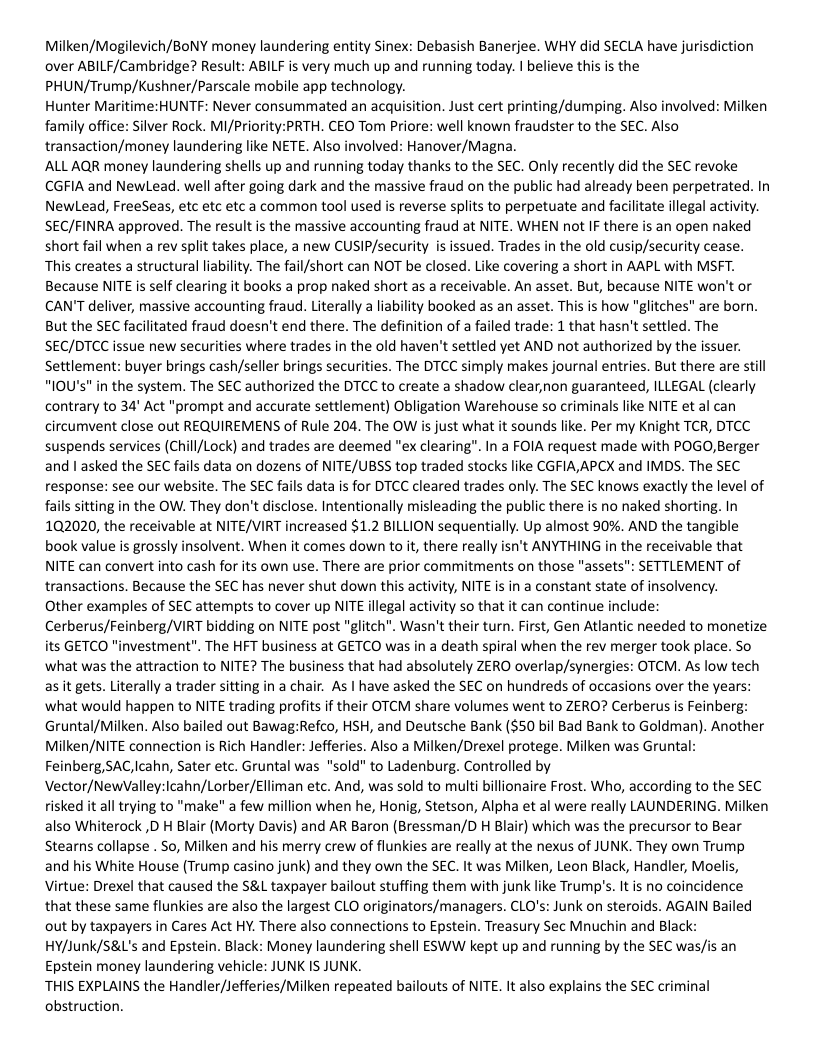 Milken/Mogilevich/BoNY money laundering entity Sinex: Debasish Banerjee. WHY did SECLA have jurisdiction over ABILF/Cambridge? Result: ABILF is very much up and running today. I believe this is the PHUN/Trump/Kushner/Parscale mobile app technology.
Hunter Maritime:HUNTF: Never consummated an acquisition. Just cert printing/dumping. Also involved: Milken family office: Silver Rock. MI/Priority:PRTH. CEO Tom Priore: well known fraudster to the SEC. Also transaction/money laundering like NETE. Also involved: Hanover/Magna.
ALL AQR money laundering shells up and running today thanks to the SEC. Only recently did the SEC revoke CGFIA and NewLead. well after going dark and the massive fraud on the public had already been perpetrated. In NewLead, FreeSeas, etc etc etc a common tool used is reverse splits to perpetuate and facilitate illegal activity. SEC/FINRA approved. The result is the massive accounting fraud at NITE. WHEN not IF there is an open naked short fail when a rev split takes place, a new CUSIP/security is issued. Trades in the old cusip/security cease. This creates a structural liability. The fail/short can NOT be closed. Like covering a short in AAPL with MSFT. Because NITE is self clearing it books a prop naked short as a receivable. An asset. But, because NITE won't or CAN'T deliver, massive accounting fraud. Literally a liability booked as an asset. This is how "glitches" are born. But the SEC facilitated fraud doesn't end there. The definition of a failed trade: 1 that hasn't settled. The SEC/DTCC issue new securities where trades in the old haven't settled yet AND not authorized by the issuer. Settlement: buyer brings cash/seller brings securities. The DTCC simply makes journal entries. But there are still "IOU's" in the system. The SEC authorized the DTCC to create a shadow clear,non guaranteed, ILLEGAL (clearly contrary to 34' Act "prompt and accurate settlement) Obligation Warehouse so criminals like NITE et al can circumvent close out REQUIREMENS of Rule 204. The OW is just what it sounds like. Per my Knight TCR, DTCC suspends services (Chill/Lock) and trades are deemed "ex clearing". In a FOIA request made with POGO,Berger and I asked the SEC fails data on dozens of NITE/UBSS top traded stocks like CGFIA,APCX and IMDS. The SEC response: see our website. The SEC fails data is for DTCC cleared trades only. The SEC knows exactly the level of fails sitting in the OW. They don't disclose. Intentionally misleading the public there is no naked shorting. In 1Q2020, the receivable at NITE/VIRT increased $1.2 BILLION sequentially. Up almost 90%. AND the tangible book value is grossly insolvent. When it comes down to it, there really isn't ANYTHING in the receivable that NITE can convert into cash for its own use. There are prior commitments on those "assets": SETTLEMENT of transactions. Because the SEC has never shut down this activity, NITE is in a constant state of insolvency.
Other examples of SEC attempts to cover up NITE illegal activity so that it can continue include: Cerberus/Feinberg/VIRT bidding on NITE post "glitch". Wasn't their turn. First, Gen Atlantic needed to monetize its GETCO "investment". The HFT business at GETCO was in a death spiral when the rev merger took place. So what was the attraction to NITE? The business that had absolutely ZERO overlap/synergies: OTCM. As low tech as it gets. Literally a trader sitting in a chair. As I have asked the SEC on hundreds of occasions over the years: what would happen to NITE trading profits if their OTCM share volumes went to ZERO? Cerberus is Feinberg: Gruntal/Milken. Also bailed out Bawag:Refco, HSH, and Deutsche Bank ($50 bil Bad Bank to Goldman). Another Milken/NITE connection is Rich Handler: Jefferies. Also a Milken/Drexel protege. Milken was Gruntal: Feinberg,SAC,Icahn, Sater etc. Gruntal was "sold" to Ladenburg. Controlled by Vector/NewValley:Icahn/Lorber/Elliman etc. And, was sold to multi billionaire Frost. Who, according to the SEC risked it all trying to "make" a few million when he, Honig, Stetson, Alpha et al were really LAUNDERING. Milken also Whiterock ,D H Blair (Morty Davis) and AR Baron (Bressman/D H Blair) which was the precursor to Bear Stearns collapse . So, Milken and his merry crew of flunkies are really at the nexus of JUNK. They own Trump and his White House (Trump casino junk) and they own the SEC. It was Milken, Leon Black, Handler, Moelis, Virtue: Drexel that caused the S&L taxpayer bailout stuffing them with junk like Trump's. It is no coincidence that these same flunkies are also the largest CLO originators/managers. CLO's: Junk on steroids. AGAIN Bailed out by taxpayers in Cares Act HY. There also connections to Epstein. Treasury Sec Mnuchin and Black: HY/Junk/S&L's and Epstein. Black: Money laundering shell ESWW kept up and running by the SEC was/is an Epstein money laundering vehicle: JUNK IS JUNK.
THIS EXPLAINS the Handler/Jefferies/Milken repeated bailouts of NITE. It also explains the SEC criminal obstruction.